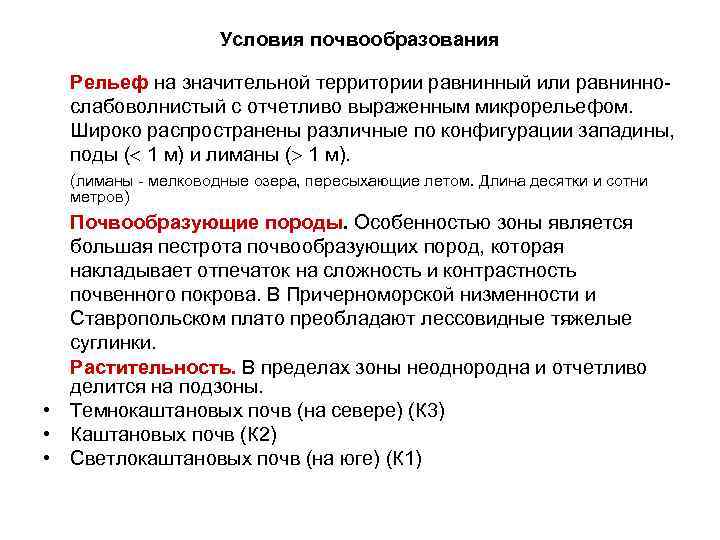 Условия почвообразования

Рельеф на значительной территории равнинный или равнинно-слабоволнистый с отчетливо выраженным микрорельефом. Широко распространены различные по конфигурации западины, поды (< 1 м) и лиманы (> 1 м).

(лиманы - мелководные озера, пересыхающие летом. Длина десятки и сотни метров)

Почвообразующие породы. Особенностью зоны является большая пестрота почвообразующих пород, которая накладывает отпечаток на сложность и контрастность почвенного покрова. В Причерноморской низменности и Ставропольском плато преобладают лессовидные тяжелые суглинки.

Растительность. В пределах зоны неоднородна и отчетливо делится на подзоны.

• Темнокаштановых почв (на севере) (К3)
• Каштановых почв (К2)
• Светлокаштановых почв (на юге) (К1)